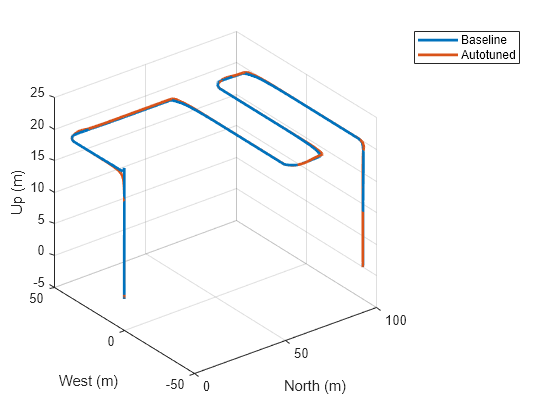 Baseline
Autotuned

25
20
15
10
5
0
-5
Up (m)

50
0
-50
West (m)

0
50
100
North (m)